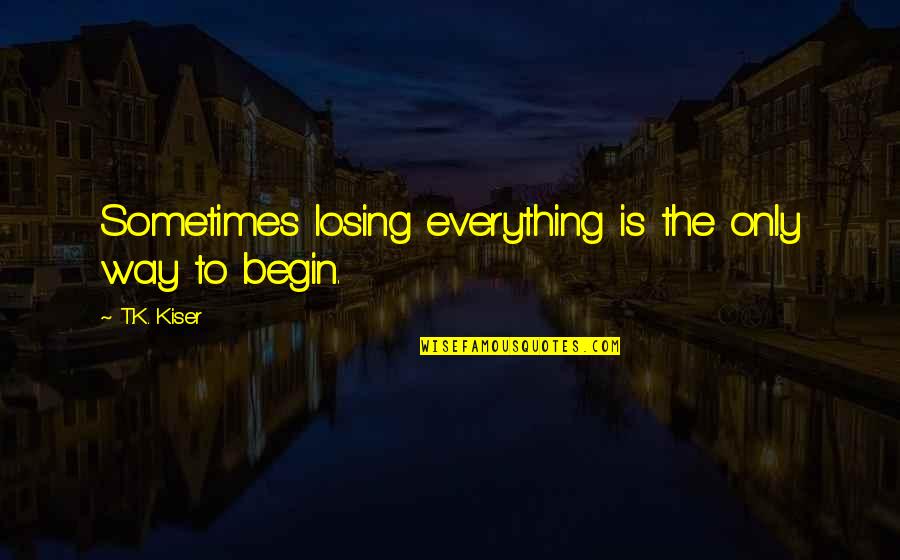 Sometimes losing everything is the only way to begin.

~ T.K. Kiser

WISEFAMOUSQUOTES.COM